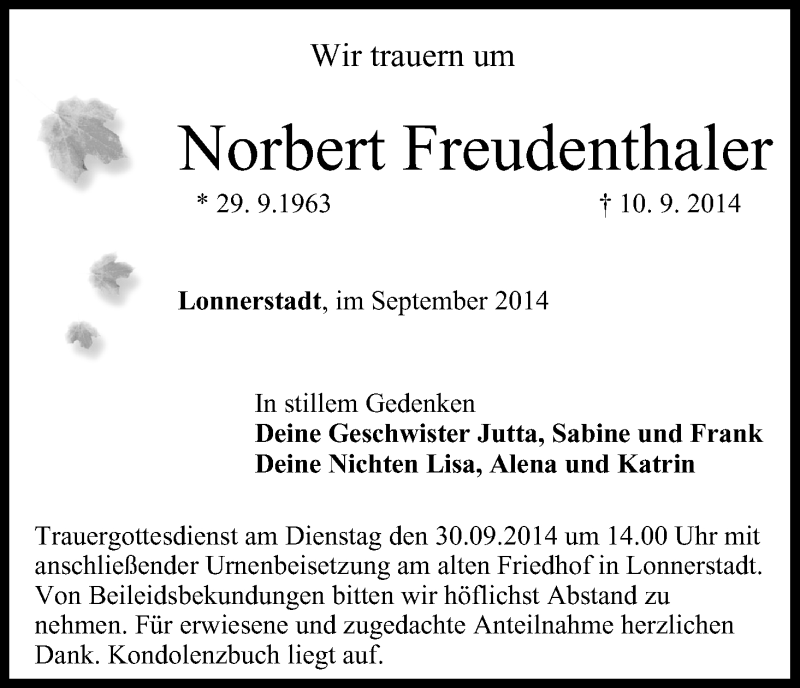 Wir trauern um

Norbert Freudenthaler

* 29. 9.1963 † 10. 9. 2014

Lonnerstadt, im September 2014

In stillem Gedenken
Deine Geschwister Jutta, Sabine und Frank
Deine Nichten Lisa, Alena und Katrin

Trauergottesdienst am Dienstag den 30.09.2014 um 14.00 Uhr mit anschließender Urnenbeisetzung am alten Friedhof in Lonnerstadt. Von Beileidsbekundungen bitten wir höflichst Abstand zu nehmen. Für erwiesene und zugedachte Anteilnahme herzlichen Dank. Kondolenzbuch liegt auf.